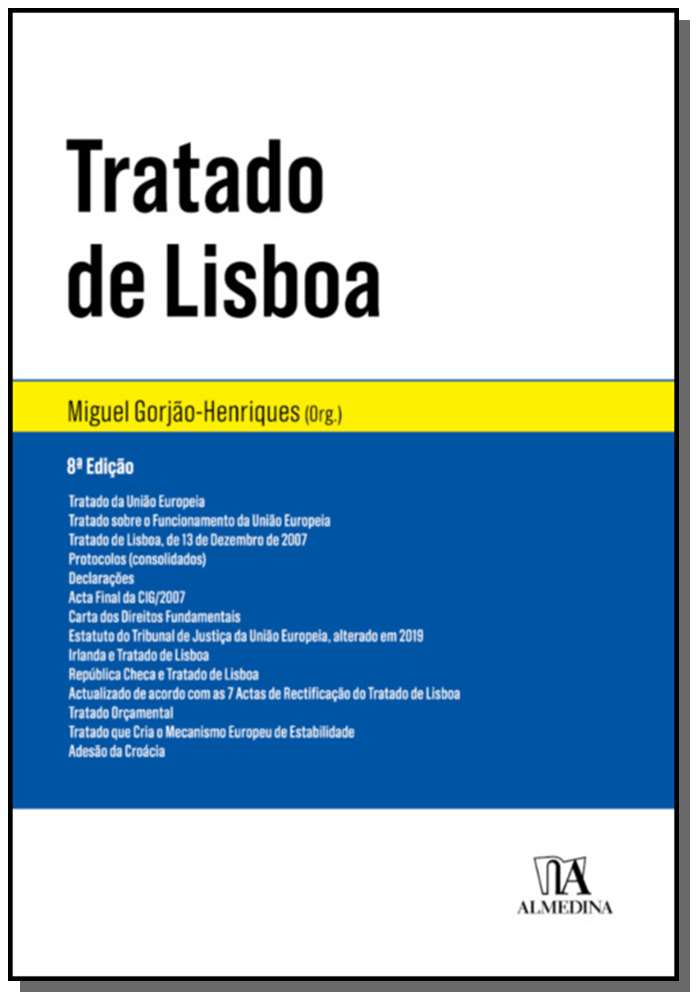 Tratado de Lisboa

Miguel Gorjão-Henriques (Org.)

8ª Edição

Tratado da União Europeia
Tratado sobre o Funcionamento da União Europeia
Tratado de Lisboa, de 13 de Dezembro de 2007
Protocolos (consolidados)
Declarações
Acta Final da CIG/2007
Carta dos Direitos Fundamentais
Estatuto do Tribunal de Justiça da União Europeia, alterado em 2019
Irlanda e Tratado de Lisboa
República Checa e Tratado de Lisboa
Actualizado de acordo com as 7 Actas de Rectificação do Tratado de Lisboa
Tratado Orçamental
Tratado que Cria o Mecanismo Europeu de Estabilidade
Adesão da Croácia

ALMEDINA